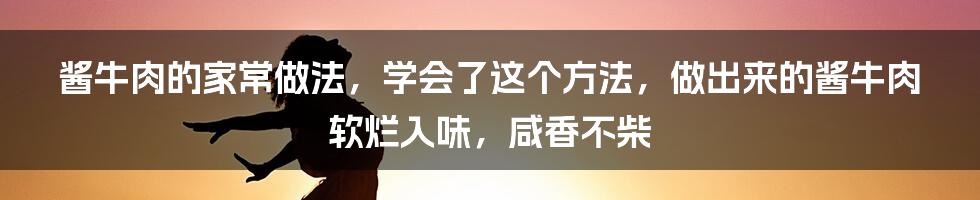 酱牛肉的家常做法，学会了这个方法，做出来的酱牛肉软烂入味，咸香不柴